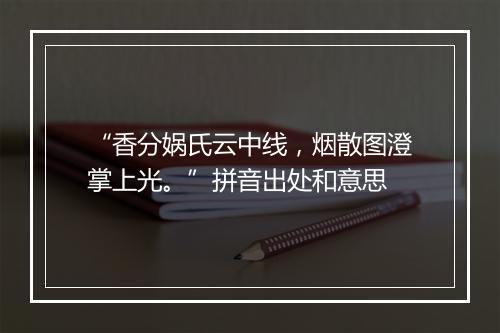 “香分娲氏云中线，烟散图澄掌上光。” 拼音出处和意思